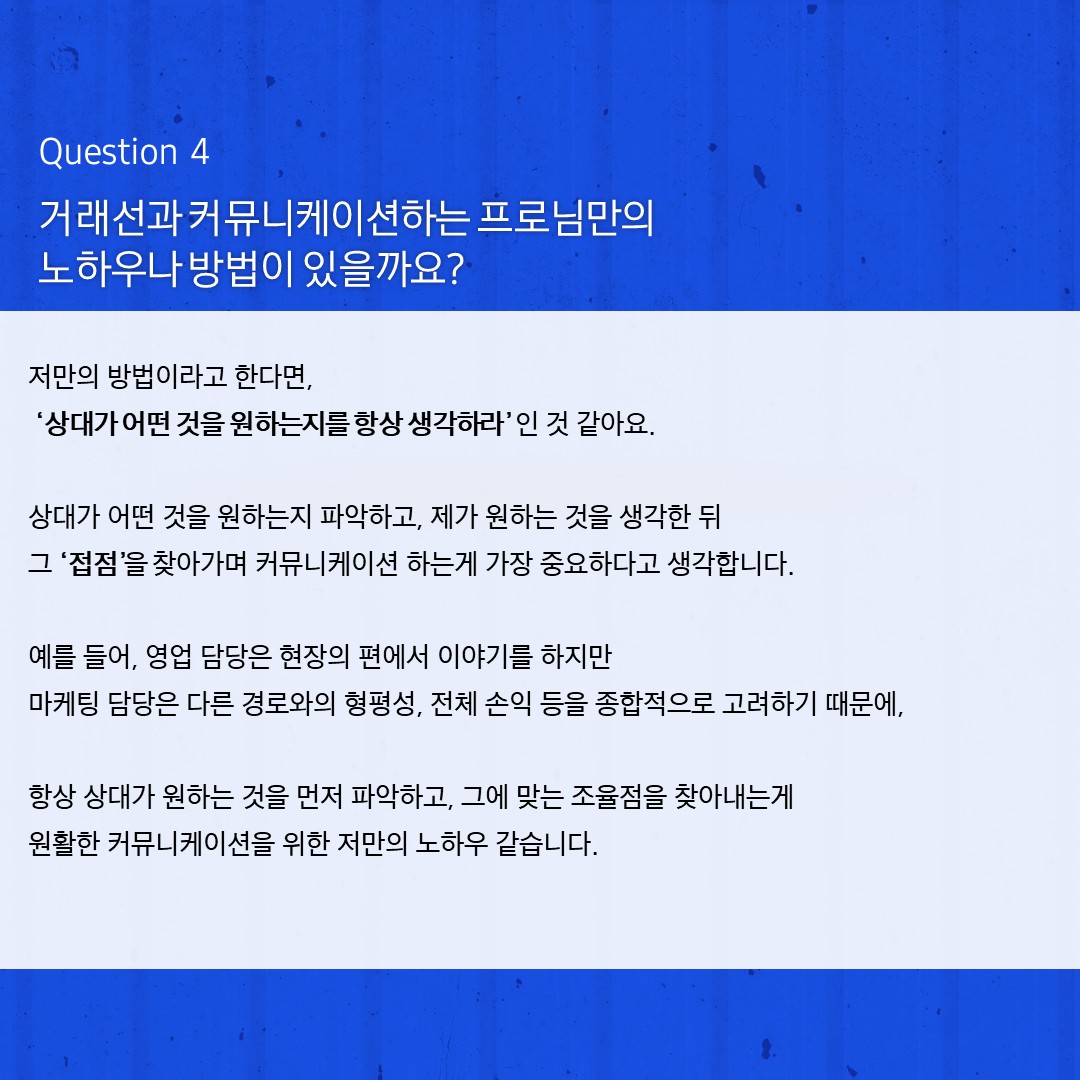 Question 4

거래선과 커뮤니케이션하는 프로님만의 노하우나 방법이 있을까요?

저만의 방법이라고 한다면, '상대가 어떤 것을 원하는지를 항상 생각하라' 인 것 같아요.

상대가 어떤 것을 원하는지 파악하고, 제가 원하는 것을 생각한 뒤 그 '접점'을 찾아가며 커뮤니케이션 하는게 가장 중요하다고 생각합니다.

예를 들어, 영업 담당은 현장의 편에서 이야기를 하지만 마케팅 담당은 다른 경로와의 형평성, 전체 손익 등을 종합적으로 고려하기 때문에,

항상 상대가 원하는 것을 먼저 파악하고, 그에 맞는 조율점을 찾아내는게 원활한 커뮤니케이션을 위한 저만의 노하우 같습니다.